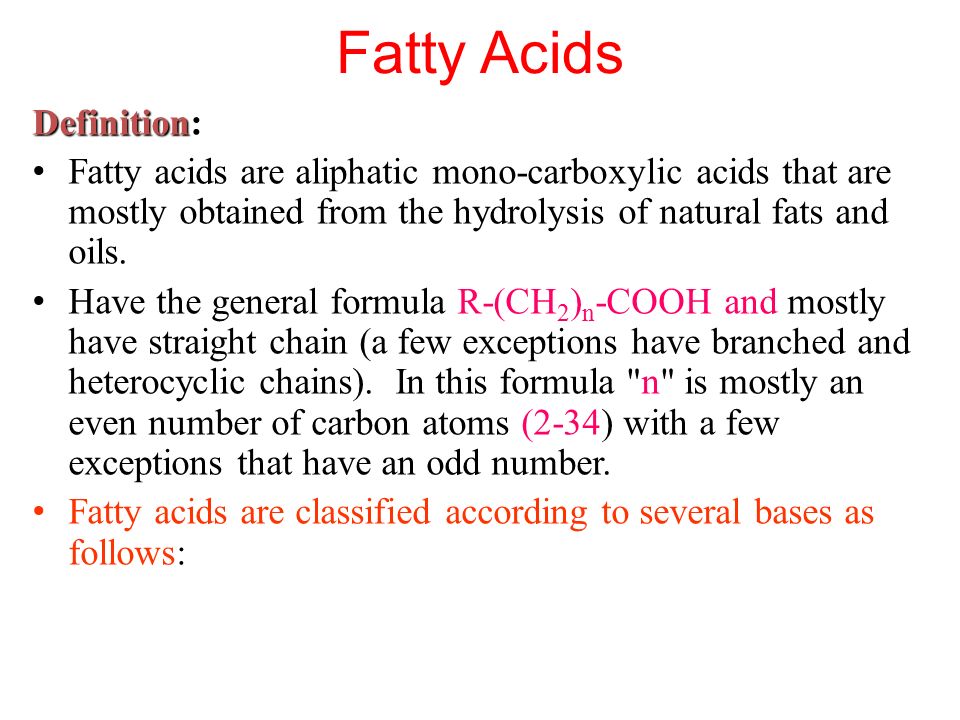 Fatty Acids

Definition:

• Fatty acids are aliphatic mono-carboxylic acids that are mostly obtained from the hydrolysis of natural fats and oils.

• Have the general formula $R-(CH_2)_n-COOH$ and mostly have straight chain (a few exceptions have branched and heterocyclic chains). In this formula "n" is mostly an even number of carbon atoms (2-34) with a few exceptions that have an odd number.

• Fatty acids are classified according to several bases as follows: